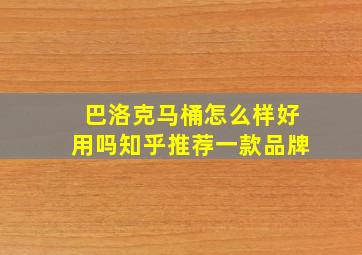 巴洛克马桶怎么样好用吗知乎推荐一款品牌